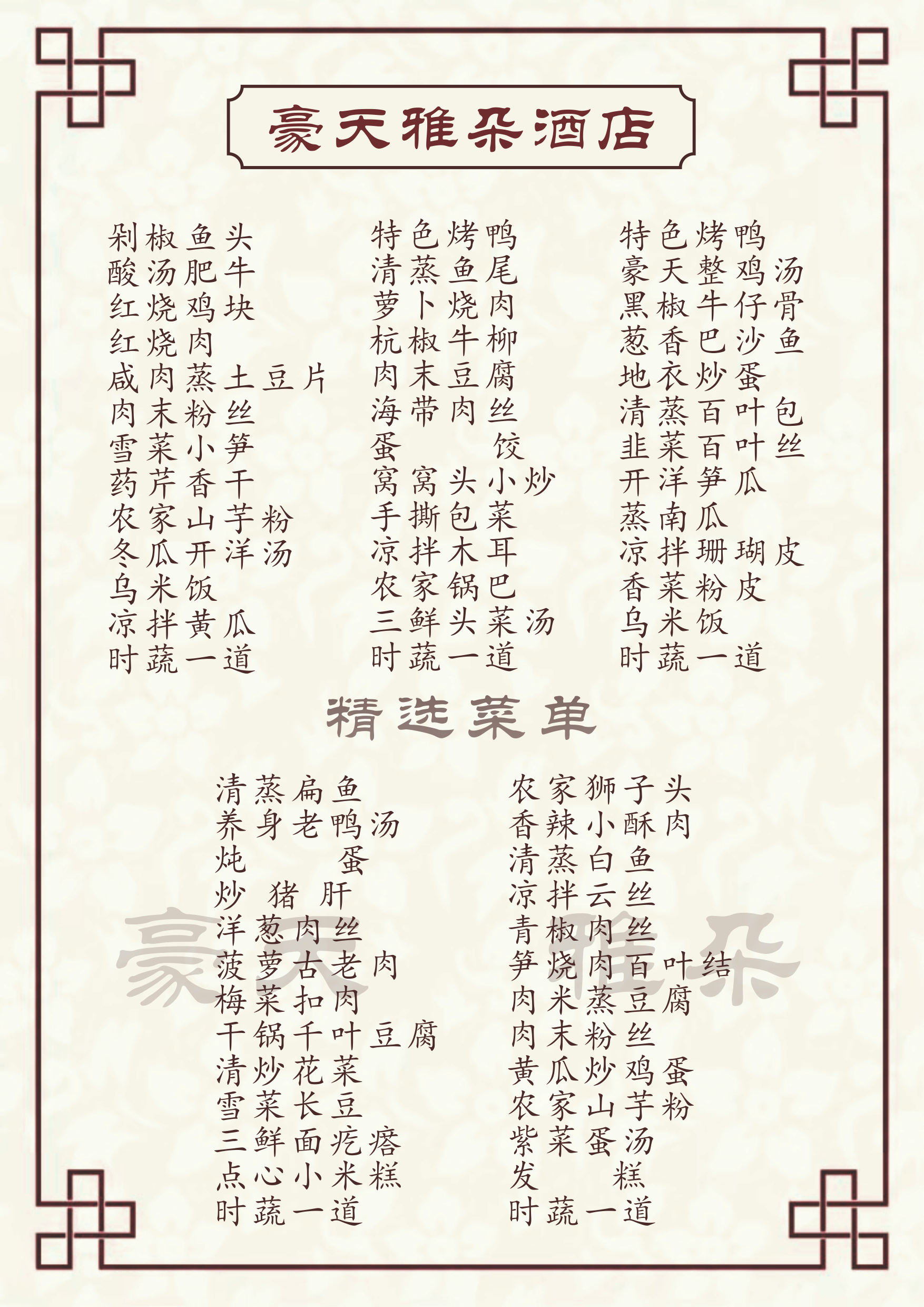 豪天雅朵酒店

剁椒鱼头
酸汤肥牛
红烧鸡块
红烧肉
咸肉蒸土豆片
肉末粉丝
雪菜小笋
药芹香干
农家山芋粉
冬瓜开洋汤
乌米饭
凉拌黄瓜
时蔬一道

特色烤鸭
清蒸鱼尾
萝卜烧肉
杭椒牛柳
肉末豆腐
海带肉丝
蛋饺
窝窝头小炒
手撕包菜
凉拌木耳
农家锅巴
三鲜头菜汤
时蔬一道

特色烤鸭
豪天整鸡汤
黑椒牛仔骨
葱香巴沙鱼
地衣炒蛋
清蒸百叶包
韭菜百叶丝
开洋笋瓜
蒸南瓜
凉拌珊瑚皮
香菜粉皮
乌米饭
时蔬一道

精选菜单

清蒸扁鱼
养身老鸭汤
炖蛋
炒猪肝
洋葱肉丝
菠萝古老肉
梅菜扣肉
干锅千叶豆腐
清炒花菜
雪菜长豆
三鲜面疙瘩
点心小米糕
时蔬一道

农家狮子头
香辣小酥肉
清蒸白鱼
凉拌云丝
青椒肉丝
笋烧肉百叶结
肉米蒸豆腐
肉末粉丝
黄瓜炒鸡蛋
农家山芋粉
紫菜蛋汤
发糕
时蔬一道

豪天雅朵